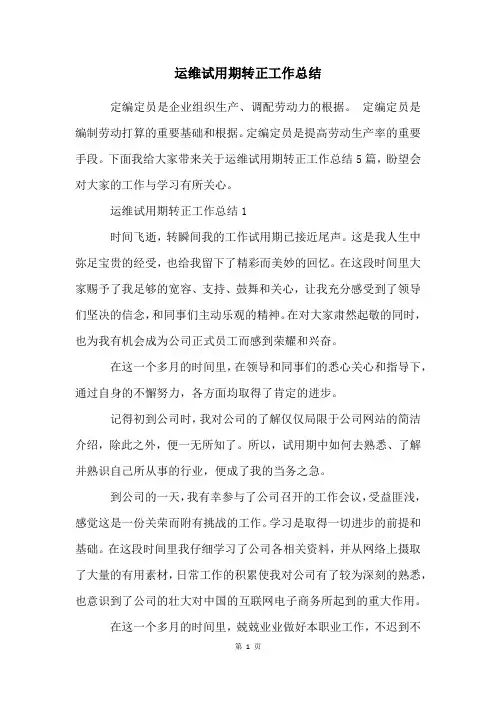 运维试用期转正工作总结

定编定员是企业组织生产、调配劳动力的根据。 定编定员是编制劳动打算的重要基础和根据。定编定员是提高劳动生产率的重要手段。下面我给大家带来关于运维试用期转正工作总结5篇，盼望会对大家的工作与学习有所关心。

运维试用期转正工作总结1

时间飞逝，转瞬间我的工作试用期已接近尾声。这是我人生中弥足宝贵的经受，也给我留下了精彩而美妙的回忆。在这段时间里大家赐予了我足够的宽容、支持、鼓舞和关心，让我充分感受到了领导们坚决的信念，和同事们主动乐观的精神。在对大家肃然起敬的同时，也为我有机会成为公司正式员工而感到荣耀和兴奋。

在这一个多月的时间里，在领导和同事们的悉心关心和指导下，通过自身的不懈努力，各方面均取得了肯定的进步。

记得初到公司时，我对公司的了解仅仅局限于公司网站的简洁介绍，除此之外，便一无所知了。所以，试用期中如何去熟悉、了解并熟识自己所从事的行业，便成了我的当务之急。

到公司的一天，我有幸参与了公司召开的工作会议，受益匪浅，感觉这是一份关荣而附有挑战的工作。学习是取得一切进步的前提和基础。在这段时间里我仔细学习了公司各相关资料，并从网络上摄取了大量的有用素材，日常工作的积累使我对公司有了较为深刻的熟悉，也意识到了公司的壮大对中国的互联网电子商务所起到的重大作用。

在这一个多月的时间里，兢兢业业做好本职业工作，不迟到不

第 1 页